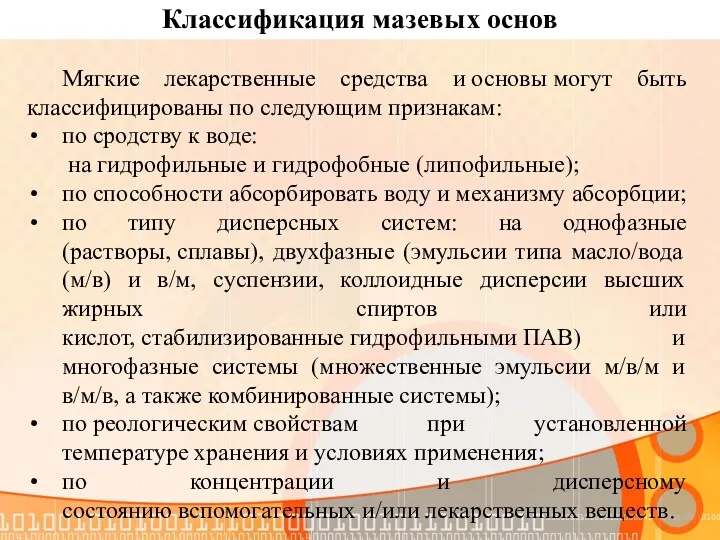 Классификация мазевых основ

Мягкие лекарственные средства и основы могут быть классифицированы по следующим признакам:

• по сродству к воде: на гидрофильные и гидрофобные (липофильные);
• по способности абсорбировать воду и механизму абсорбции;
• по типу дисперсных систем: на однофазные (растворы, сплавы), двухфазные (эмульсии типа масло/вода (м/в) и в/м, суспензии, коллоидные дисперсии высших жирных спиртов или кислот, стабилизированные гидрофильными ПАВ) и многофазные системы (множественные эмульсии м/в/м и в/м/в, а также комбинированные системы);
• по реологическим свойствам при установленной температуре хранения и условиях применения;
• по концентрации и дисперсному состоянию вспомогательных и/или лекарственных веществ.